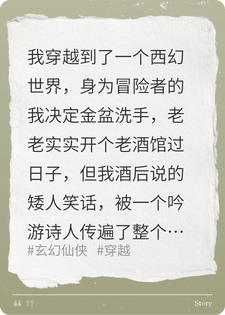 我穿越到了一个西幻世界，身为冒险者的我决定金盆洗手，老老实实开个老酒馆过日子，但我酒后说的矮人笑话，被一个吟游诗人传遍了整个…

#玄幻仙侠 #穿越

“ ”

Story